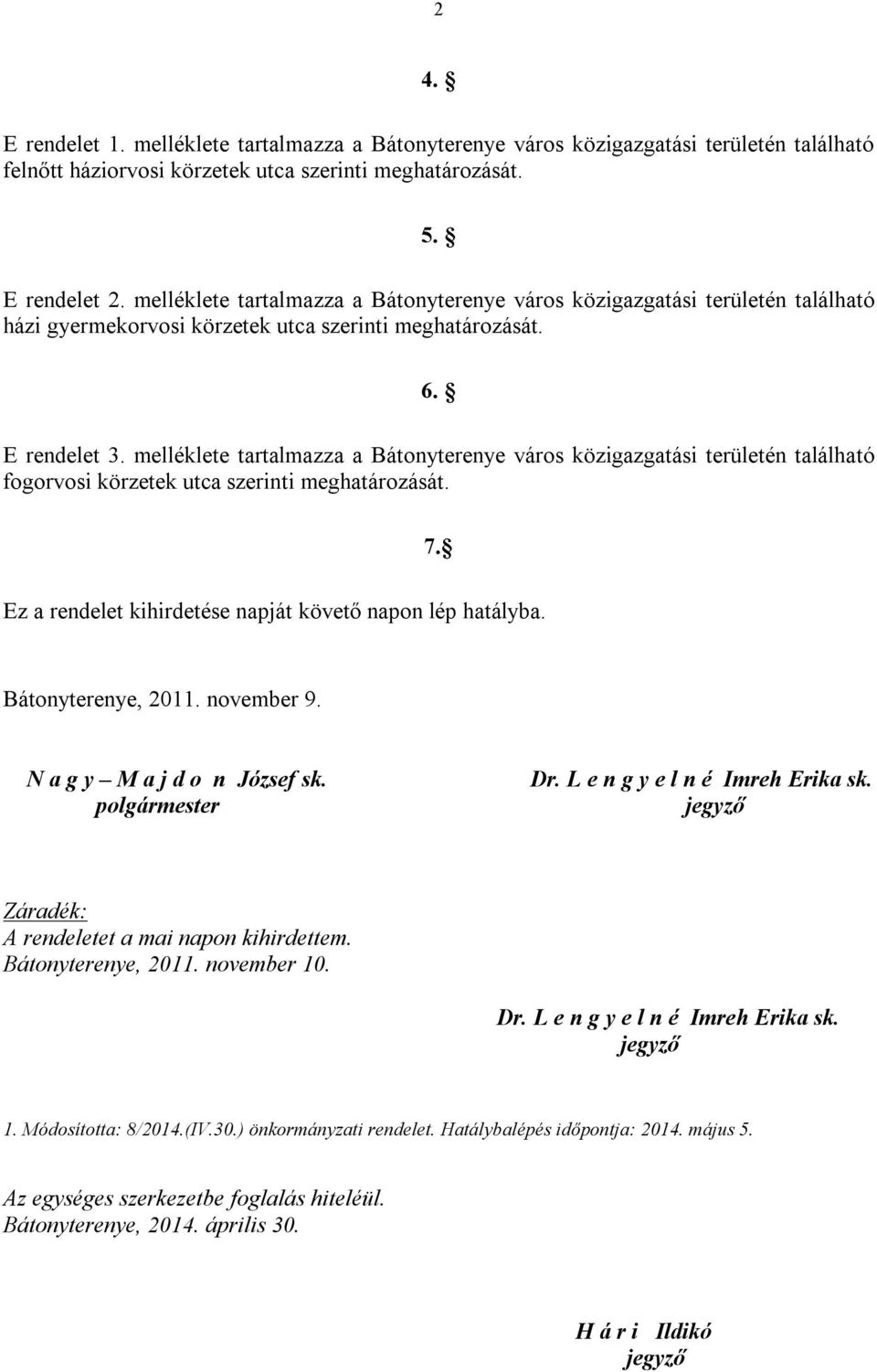 2

4. §

E rendelet 1. melléklete tartalmazza a Bátonyterenye város közigazgatási területén található felnőtt háziorvosi körzetek utca szerinti meghatározását.

5. §

E rendelet 2. melléklete tartalmazza a Bátonyterenye város közigazgatási területén található házi gyermekorvosi körzetek utca szerinti meghatározását.

6. §

E rendelet 3. melléklete tartalmazza a Bátonyterenye város közigazgatási területén található fogorvosi körzetek utca szerinti meghatározását.

7.§

Ez a rendelet kihirdetése napját követő napon lép hatályba.

Bátonyterenye, 2011. november 9.

N a g y – M a j d o n József sk.
polgármester

Dr. L e n g y e l n é Imreh Erika sk.
jegyző

Záradék:
A rendeletet a mai napon kihirdettem.
Bátonyterenye, 2011. november 10.

Dr. L e n g y e l n é Imreh Erika sk.
jegyző

1. Módosította: 8/2014.(IV.30.) önkormányzati rendelet. Hatálybalépés időpontja: 2014. május 5.

Az egységes szerkezetbe foglalás hiteléül.
Bátonyterenye, 2014. április 30.

H á r i Ildikó
jegyző